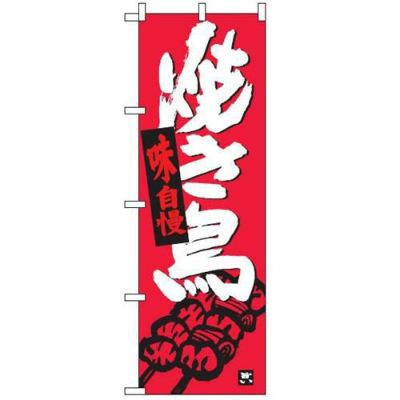 焼き鳥
味自慢